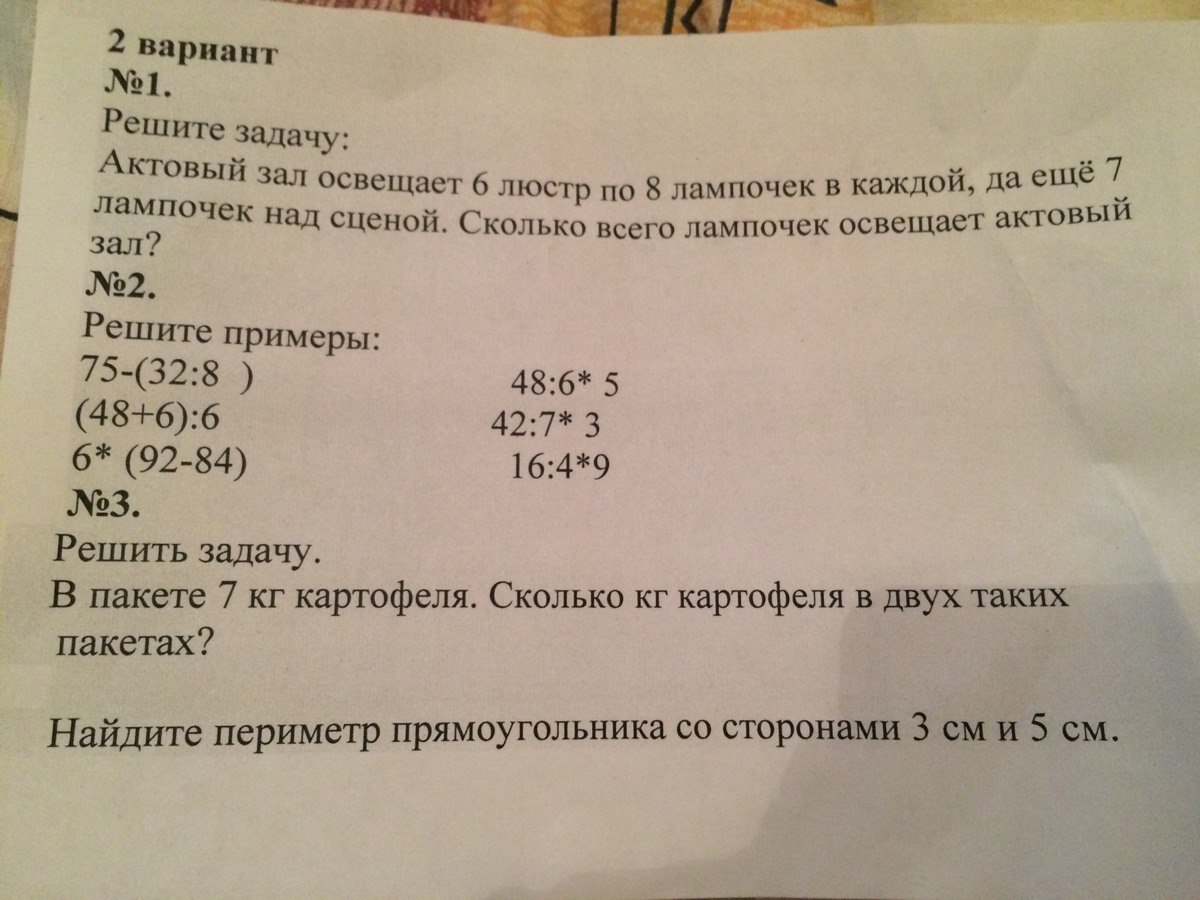 2 вариант
№1.
Решите задачу:
Актовый зал освещает 6 люстр по 8 лампочек в каждой, да ещё 7 лампочек над сценой. Сколько всего лампочек освещает актовый зал?
№2.
Решите примеры:
75-(32:8 )
(48+6):6
6* (92-84)

48:6* 5
42:7* 3
16:4*9
№3.
Решить задачу.
В пакете 7 кг картофеля. Сколько кг картофеля в двух таких пакетах?

Найдите периметр прямоугольника со сторонами 3 см и 5 см.